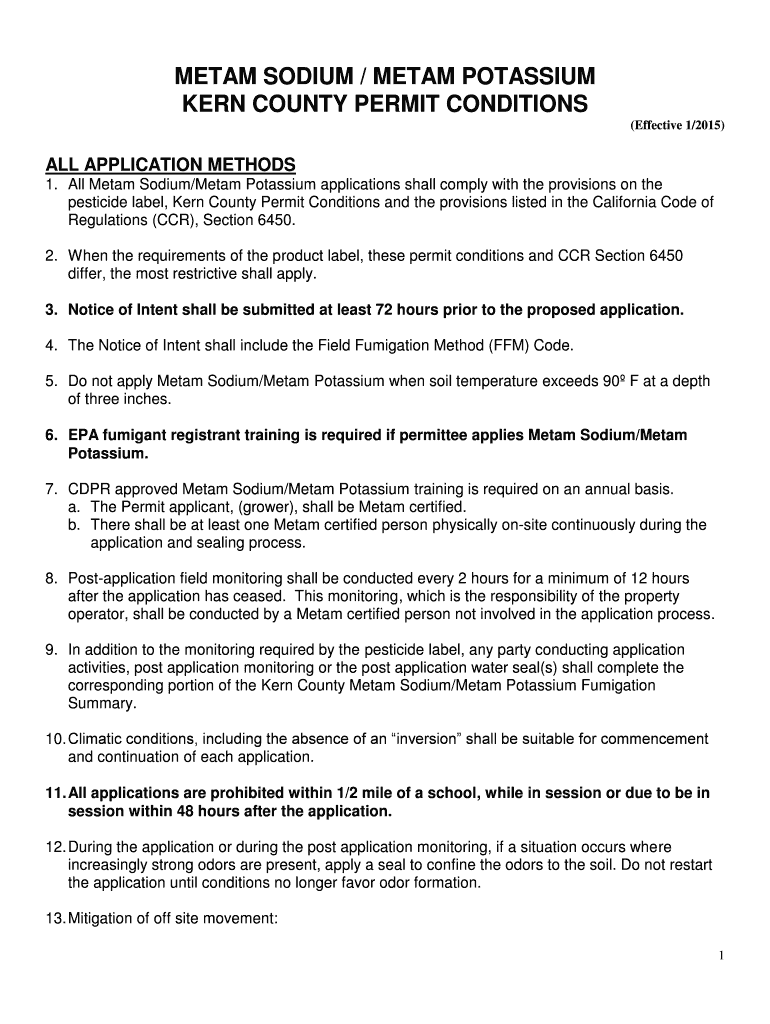 METAM SODIUM / METAM POTASSIUM
KERN COUNTY PERMIT CONDITIONS

(Effective 1/2015)

ALL APPLICATION METHODS

1. All Metam Sodium/Metam Potassium applications shall comply with the provisions on the pesticide label, Kern County Permit Conditions and the provisions listed in the California Code of Regulations (CCR), Section 6450.

2. When the requirements of the product label, these permit conditions and CCR Section 6450 differ, the most restrictive shall apply.

3. Notice of Intent shall be submitted at least 72 hours prior to the proposed application.

4. The Notice of Intent shall include the Field Fumigation Method (FFM) Code.

5. Do not apply Metam Sodium/Metam Potassium when soil temperature exceeds 90º F at a depth of three inches.

6. EPA fumigant registrant training is required if permittee applies Metam Sodium/Metam Potassium.

7. CDPR approved Metam Sodium/Metam Potassium training is required on an annual basis.
a. The Permit applicant, (grower), shall be Metam certified.
b. There shall be at least one Metam certified person physically on-site continuously during the application and sealing process.

8. Post-application field monitoring shall be conducted every 2 hours for a minimum of 12 hours after the application has ceased. This monitoring, which is the responsibility of the property operator, shall be conducted by a Metam certified person not involved in the application process.

9. In addition to the monitoring required by the pesticide label, any party conducting application activities, post application monitoring or the post application water seal(s) shall complete the corresponding portion of the Kern County Metam Sodium/Metam Potassium Fumigation Summary.

10. Climatic conditions, including the absence of an “inversion” shall be suitable for commencement and continuation of each application.

11. All applications are prohibited within 1/2 mile of a school, while in session or due to be in session within 48 hours after the application.

12. During the application or during the post application monitoring, if a situation occurs where increasingly strong odors are present, apply a seal to confine the odors to the soil. Do not restart the application until conditions no longer favor odor formation.

13. Mitigation of off site movement:

1